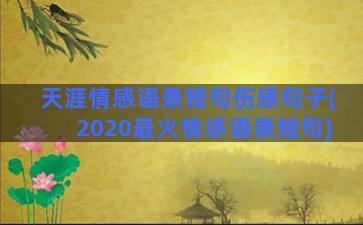 天涯情感语录短句伤感句子(2020最火情感语录短句)